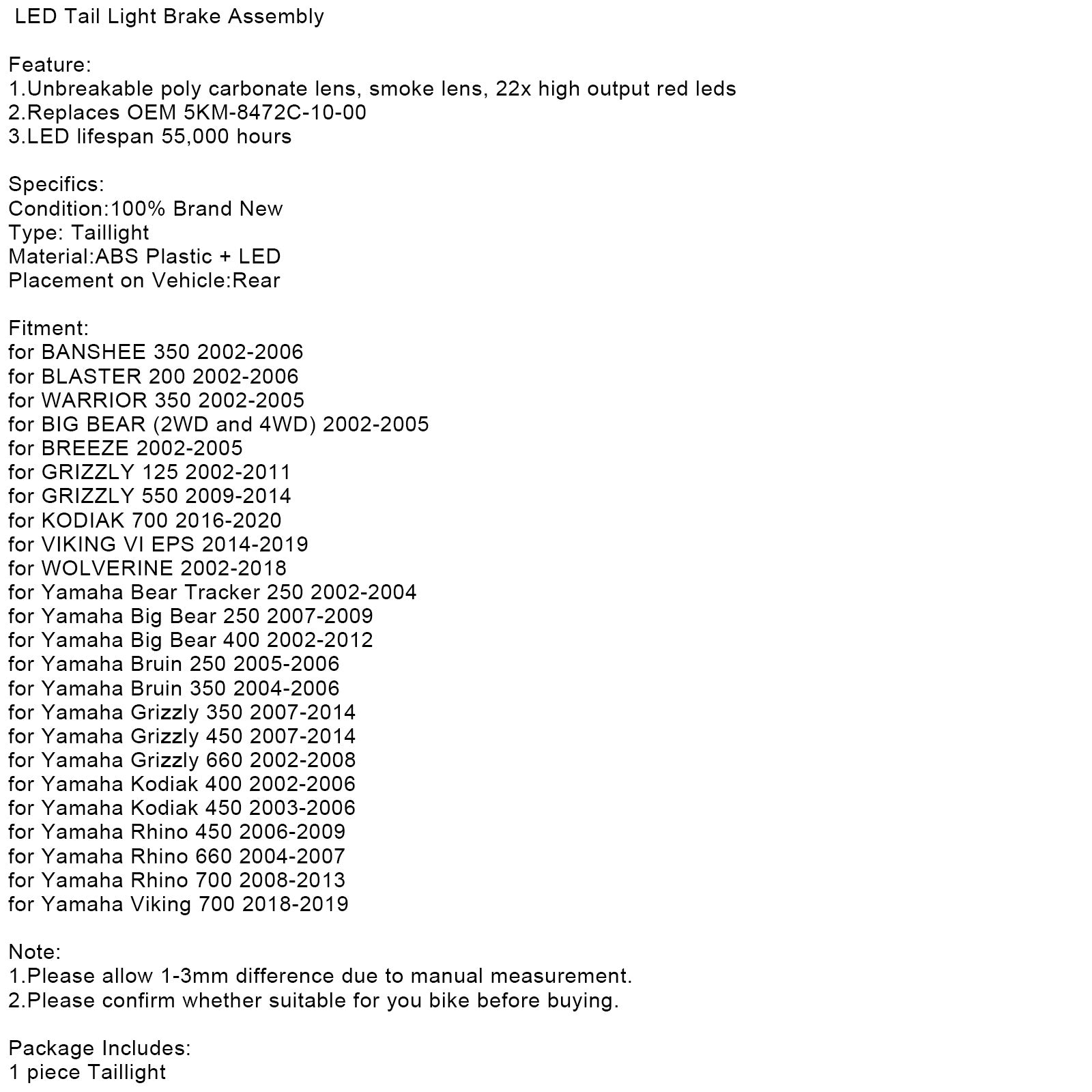 LED Tail Light Brake Assembly

Feature:
1.Unbreakable poly carbonate lens, smoke lens, 22x high output red leds
2.Replaces OEM 5KM-8472C-10-00
3.LED lifespan 55,000 hours

Specifics:
Condition:100% Brand New
Type: Taillight
Material:ABS Plastic + LED
Placement on Vehicle:Rear

Fitment:
for BANSHEE 350 2002-2006
for BLASTER 200 2002-2006
for WARRIOR 350 2002-2005
for BIG BEAR (2WD and 4WD) 2002-2005
for BREEZE 2002-2005
for GRIZZLY 125 2002-2011
for GRIZZLY 550 2009-2014
for KODIAK 700 2016-2020
for VIKING VI EPS 2014-2019
for WOLVERINE 2002-2018
for Yamaha Bear Tracker 250 2002-2004
for Yamaha Big Bear 250 2007-2009
for Yamaha Big Bear 400 2002-2012
for Yamaha Bruin 250 2005-2006
for Yamaha Bruin 350 2004-2006
for Yamaha Grizzly 350 2007-2014
for Yamaha Grizzly 450 2007-2014
for Yamaha Grizzly 660 2002-2008
for Yamaha Kodiak 400 2002-2006
for Yamaha Kodiak 450 2003-2006
for Yamaha Rhino 450 2006-2009
for Yamaha Rhino 660 2004-2007
for Yamaha Rhino 700 2008-2013
for Yamaha Viking 700 2018-2019

Note:
1.Please allow 1-3mm difference due to manual measurement.
2.Please confirm whether suitable for you bike before buying.

Package Includes:
1 piece Taillight